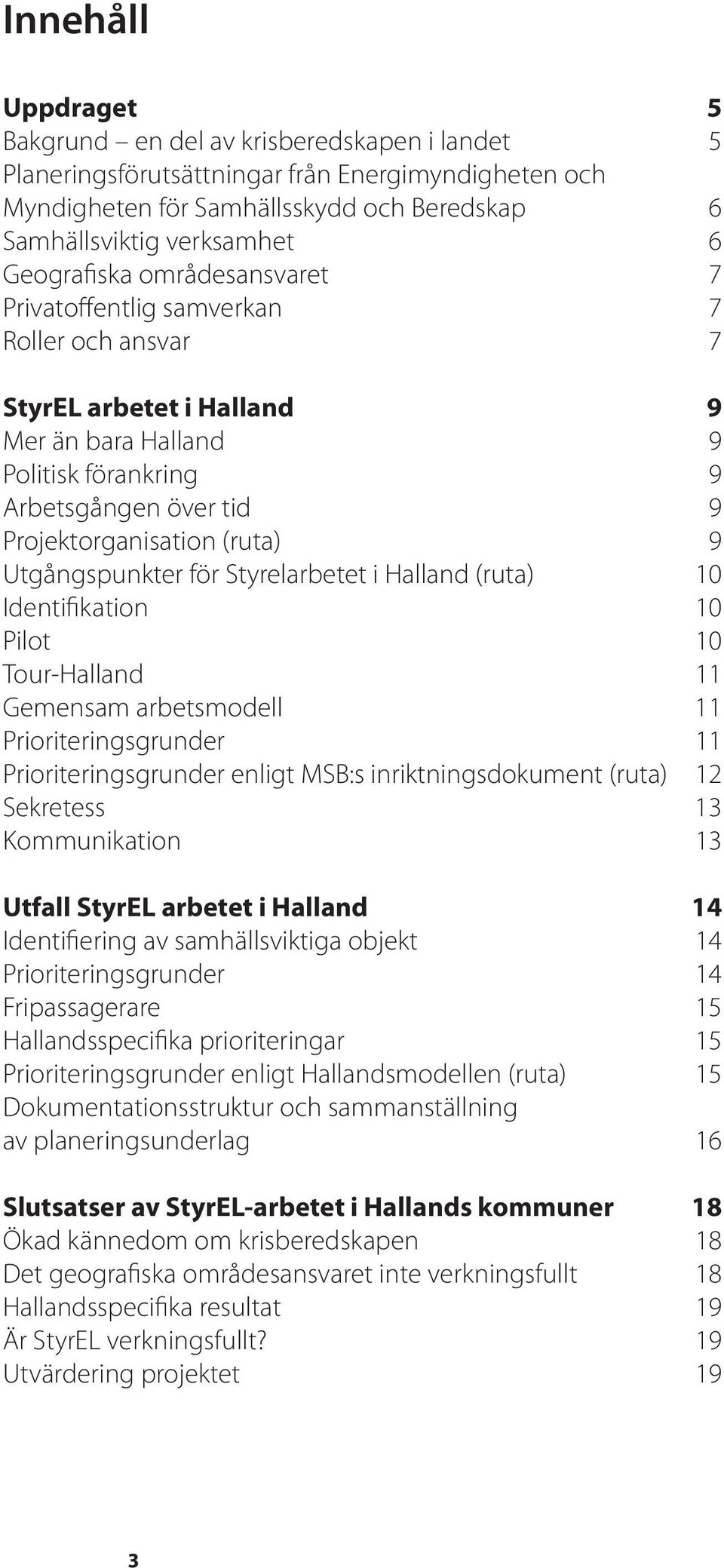 Innehåll

Uppdraget 5
Bakgrund – en del av krisberedskapen i landet 5
Planeringsförutsättningar från Energimyndigheten och Myndigheten för Samhällsskydd och Beredskap 6
Samhällsviktig verksamhet 6
Geografiska områdesansvaret 7
Privatoffentlig samverkan 7
Roller och ansvar 7

StyrEL arbetet i Halland 9
Mer än bara Halland 9
Politisk förankring 9
Arbetsgången över tid 9
Projektorganisation (ruta) 9
Utgångspunkter för Styrelarbetet i Halland (ruta) 10
Identifikation 10
Pilot 10
Tour-Halland 11
Gemensam arbetsmodell 11
Prioriteringsgrunder 11
Prioriteringsgrunder enligt MSB:s inriktningsdokument (ruta) 12
Sekretess 13
Kommunikation 13

Utfall StyrEL arbetet i Halland 14
Identifiering av samhällsviktiga objekt 14
Prioriteringsgrunder 14
Fripassagerare 15
Hallandsspecifika prioriteringar 15
Prioriteringsgrunder enligt Hallandsmodellen (ruta) 15
Dokumentationsstruktur och sammanställning av planeringsunderlag 16

Slutsatser av StyrEL-arbetet i Hallands kommuner 18
Ökad kännedom om krisberedskapen 18
Det geografiska områdesansvaret inte verkningsfullt 18
Hallandsspecifika resultat 19
Är StyrEL verkningsfullt? 19
Utvärdering projektet 19

3